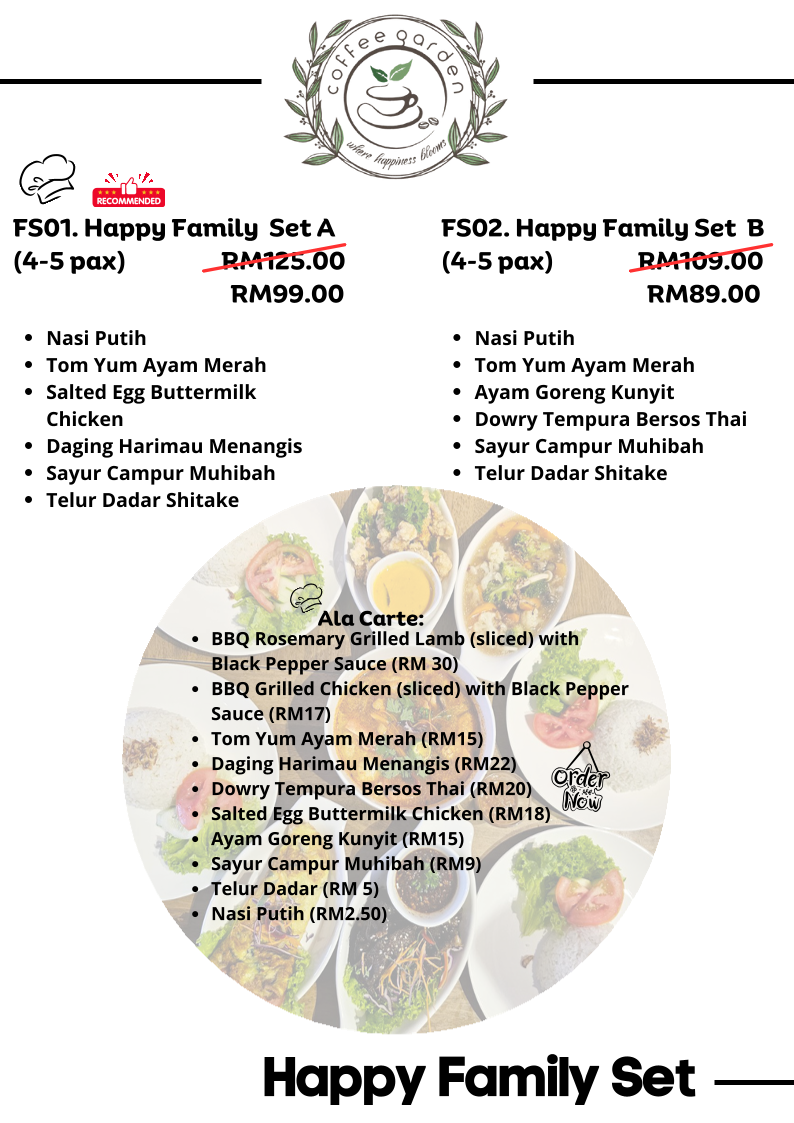 coffee garden
where happiness blooms

RECOMMENDED

FS01. Happy Family Set A
(4-5 pax) RM125.00
RM99.00

- Nasi Putih
- Tom Yum Ayam Merah
- Salted Egg Buttermilk Chicken
- Daging Harimau Menangis
- Sayur Campur Muhibah
- Telur Dadar Shitake

FS02. Happy Family Set B
(4-5 pax) RM109.00
RM89.00

- Nasi Putih
- Tom Yum Ayam Merah
- Ayam Goreng Kunyit
- Dowry Tempura Bersos Thai
- Sayur Campur Muhibah
- Telur Dadar Shitake

Ala Carte:
- BBQ Rosemary Grilled Lamb (sliced) with Black Pepper Sauce (RM 30)
- BBQ Grilled Chicken (sliced) with Black Pepper Sauce (RM17)
- Tom Yum Ayam Merah (RM15)
- Daging Harimau Menangis (RM22)
- Dowry Tempura Bersos Thai (RM20)
- Salted Egg Buttermilk Chicken (RM18)
- Ayam Goreng Kunyit (RM15)
- Sayur Campur Muhibah (RM9)
- Telur Dadar (RM 5)
- Nasi Putih (RM2.50)

Order Now

Happy Family Set